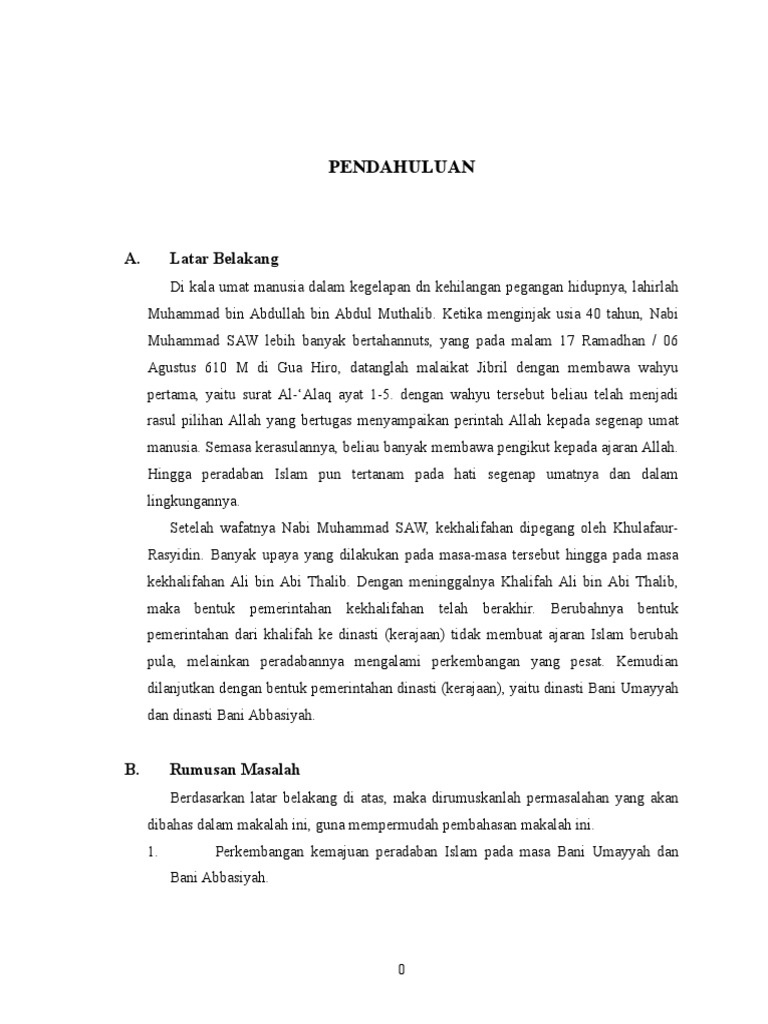 PENDAHULUAN

A. Latar Belakang

Di kala umat manusia dalam kegelapan dn kehilangan pegangan hidupnya, lahirlah Muhammad bin Abdullah bin Abdul Muthalib. Ketika menginjak usia 40 tahun, Nabi Muhammad SAW lebih banyak bertahannuts, yang pada malam 17 Ramadhan / 06 Agustus 610 M di Gua Hiro, datanglah malaikat Jibril dengan membawa wahyu pertama, yaitu surat Al-'Alaq ayat 1-5. dengan wahyu tersebut beliau telah menjadi rasul pilihan Allah yang bertugas menyampaikan perintah Allah kepada segenap umat manusia. Semasa kerasulannya, beliau banyak membawa pengikut kepada ajaran Allah. Hingga peradaban Islam pun tertanam pada hati segenap umatnya dan dalam lingkungannya.

Setelah wafatnya Nabi Muhammad SAW, kekhalifahan dipegang oleh Khulafaur-Rasyidin. Banyak upaya yang dilakukan pada masa-masa tersebut hingga pada masa kekhalifahan Ali bin Abi Thalib. Dengan meninggalnya Khalifah Ali bin Abi Thalib, maka bentuk pemerintahan kekhalifahan telah berakhir. Berubahnya bentuk pemerintahan dari khalifah ke dinasti (kerajaan) tidak membuat ajaran Islam berubah pula, melainkan peradabannya mengalami perkembangan yang pesat. Kemudian dilanjutkan dengan bentuk pemerintahan dinasti (kerajaan), yaitu dinasti Bani Umayyah dan dinasti Bani Abbasiyah.

B. Rumusan Masalah

Berdasarkan latar belakang di atas, maka dirumuskanlah permasalahan yang akan dibahas dalam makalah ini, guna mempermudah pembahasan makalah ini.

1. Perkembangan kemajuan peradaban Islam pada masa Bani Umayyah dan Bani Abbasiyah.

0